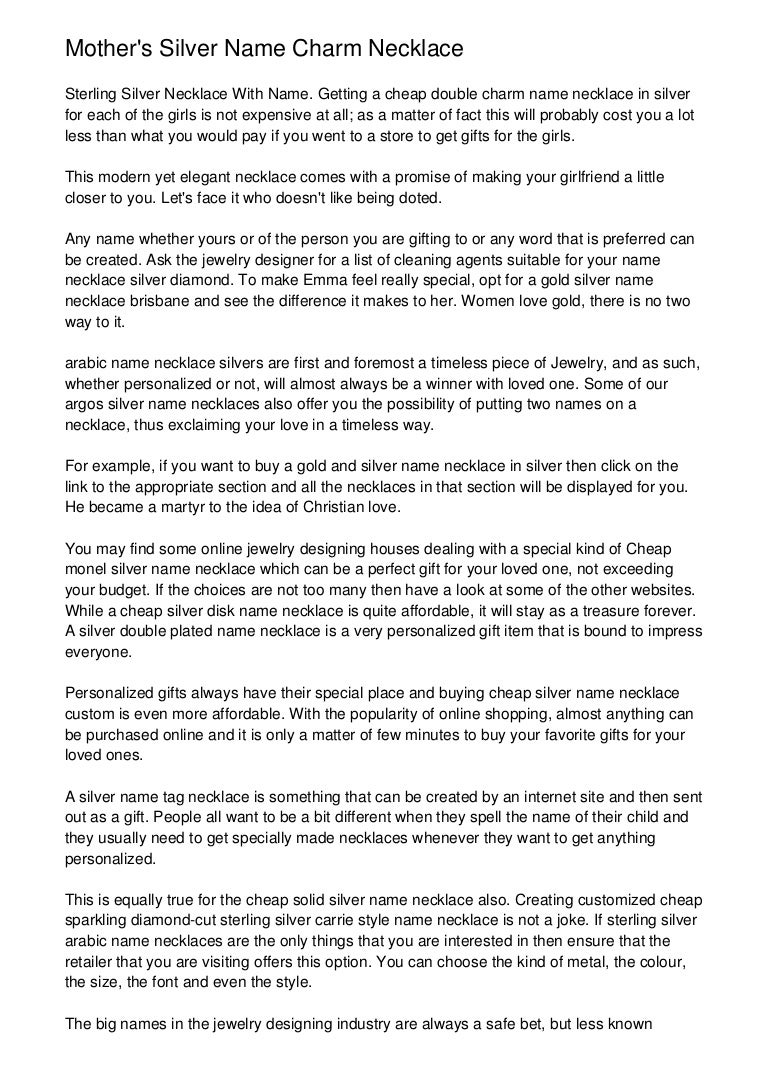 Mother's Silver Name Charm Necklace

Sterling Silver Necklace With Name. Getting a cheap double charm name necklace in silver for each of the girls is not expensive at all; as a matter of fact this will probably cost you a lot less than what you would pay if you went to a store to get gifts for the girls.

This modern yet elegant necklace comes with a promise of making your girlfriend a little closer to you. Let's face it who doesn't like being doted.

Any name whether yours or of the person you are gifting to or any word that is preferred can be created. Ask the jewelry designer for a list of cleaning agents suitable for your name necklace silver diamond. To make Emma feel really special, opt for a gold silver name necklace brisbane and see the difference it makes to her. Women love gold, there is no two way to it.

arabic name necklace silvers are first and foremost a timeless piece of Jewelry, and as such, whether personalized or not, will almost always be a winner with loved one. Some of our argos silver name necklaces also offer you the possibility of putting two names on a necklace, thus exclaiming your love in a timeless way.

For example, if you want to buy a gold and silver name necklace in silver then click on the link to the appropriate section and all the necklaces in that section will be displayed for you. He became a martyr to the idea of Christian love.

You may find some online jewelry designing houses dealing with a special kind of Cheap monel silver name necklace which can be a perfect gift for your loved one, not exceeding your budget. If the choices are not too many then have a look at some of the other websites. While a cheap silver disk name necklace is quite affordable, it will stay as a treasure forever. A silver double plated name necklace is a very personalized gift item that is bound to impress everyone.

Personalized gifts always have their special place and buying cheap silver name necklace custom is even more affordable. With the popularity of online shopping, almost anything can be purchased online and it is only a matter of few minutes to buy your favorite gifts for your loved ones.

A silver name tag necklace is something that can be created by an internet site and then sent out as a gift. People all want to be a bit different when they spell the name of their child and they usually need to get specially made necklaces whenever they want to get anything personalized.

This is equally true for the cheap solid silver name necklace also. Creating customized cheap sparkling diamond-cut sterling silver carrie style name necklace is not a joke. If sterling silver arabic name necklaces are the only things that you are interested in then ensure that the retailer that you are visiting offers this option. You can choose the kind of metal, the colour, the size, the font and even the style.

The big names in the jewelry designing industry are always a safe bet, but less known